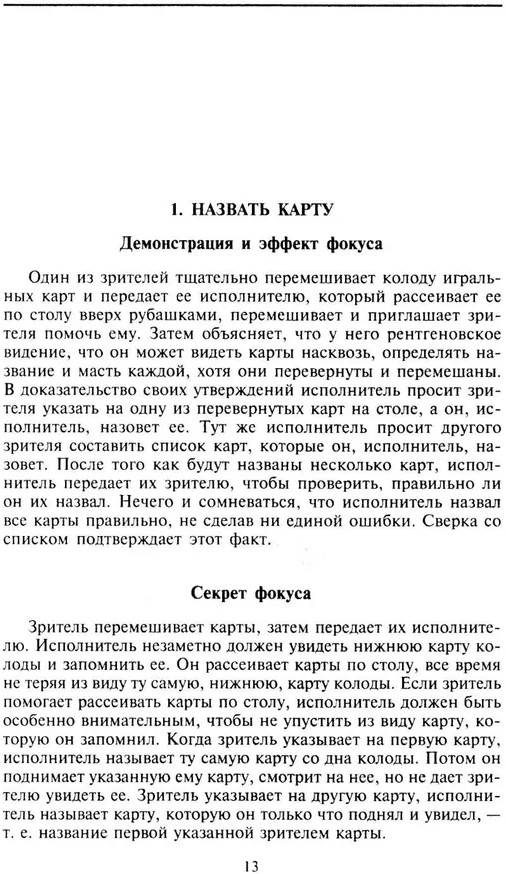 1. НАЗВАТЬ КАРТУ

Демонстрация и эффект фокуса

Один из зрителей тщательно перемешивает колоду игральных карт и передает ее исполнителю, который рассеивает ее по столу вверх рубашками, перемешивает и приглашает зрителя помочь ему. Затем объясняет, что у него рентгеновское видение, что он может видеть карты насквозь, определять название и масть каждой, хотя они перевернуты и перемешаны. В доказательство своих утверждений исполнитель просит зрителя указать на одну из перевернутых карт на столе, а он, исполнитель, назовет ее. Тут же исполнитель просит другого зрителя составить список карт, которые он, исполнитель, назовет. После того как будут названы несколько карт, исполнитель передает их зрителю, чтобы проверить, правильно ли он их назвал. Нечего и сомневаться, что исполнитель назвал все карты правильно, не сделав ни единой ошибки. Сверка со списком подтверждает этот факт.

Секрет фокуса

Зритель перемешивает карты, затем передает их исполнителю. Исполнитель незаметно должен увидеть нижнюю карту колоды и запомнить ее. Он рассеивает карты по столу, все время не теряя из виду ту самую, нижнюю, карту колоды. Если зритель помогает рассеивать карты по столу, исполнитель должен быть особенно внимательным, чтобы не упустить из виду карту, которую он запомнил. Когда зритель указывает на первую карту, исполнитель называет ту самую карту со дна колоды. Потом он поднимает указанную ему карту, смотрит на нее, но не дает зрителю увидеть ее. Зритель указывает на другую карту, исполнитель называет карту, которую он только что поднял и увидел, — т. е. название первой указанной зрителем карты.

13